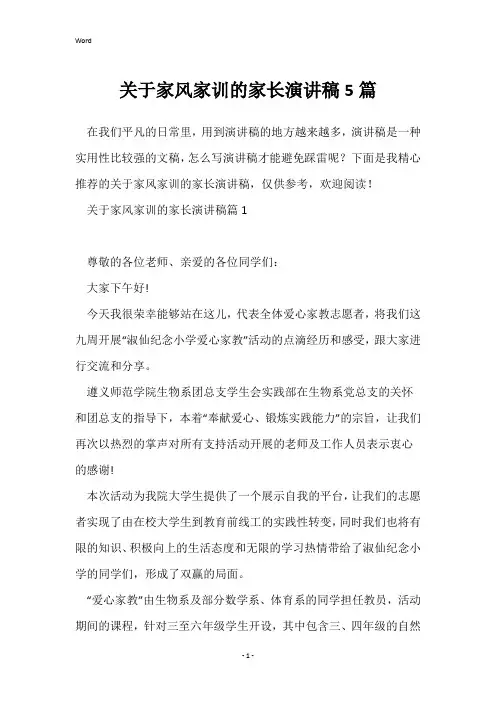 Word

关于家风家训的家长演讲稿5篇

在我们平凡的日常里，用到演讲稿的地方越来越多，演讲稿是一种实用性比较强的文稿，怎么写演讲稿才能避免踩雷呢？下面是我精心推荐的关于家风家训的家长演讲稿，仅供参考，欢迎阅读！

关于家风家训的家长演讲稿篇1

尊敬的各位老师、亲爱的各位同学们：

大家下午好!

今天我很荣幸能够站在这儿，代表全体爱心家教志愿者，将我们这九周开展“淑仙纪念小学爱心家教”活动的点滴经历和感受，跟大家进行交流和分享。

遵义师范学院生物系团总支学生会实践部在生物系党总支的关怀和团总支的指导下，本着“奉献爱心、锻炼实践能力”的宗旨，让我们再次以热烈的掌声对所有支持活动开展的老师及工作人员表示衷心的感谢!

本次活动为我院大学生提供了一个展示自我的平台，让我们的志愿者实现了由在校大学生到教育前线工的实践性转变，同时我们也将有限的知识、积极向上的生活态度和无限的学习热情带给了淑仙纪念小学的同学们，形成了双赢的局面。

“爱心家教”由生物系及部分数学系、体育系的同学担任教员，活动期间的课程，针对三至六年级学生开设，其中包含三、四年级的自然

- 1 -